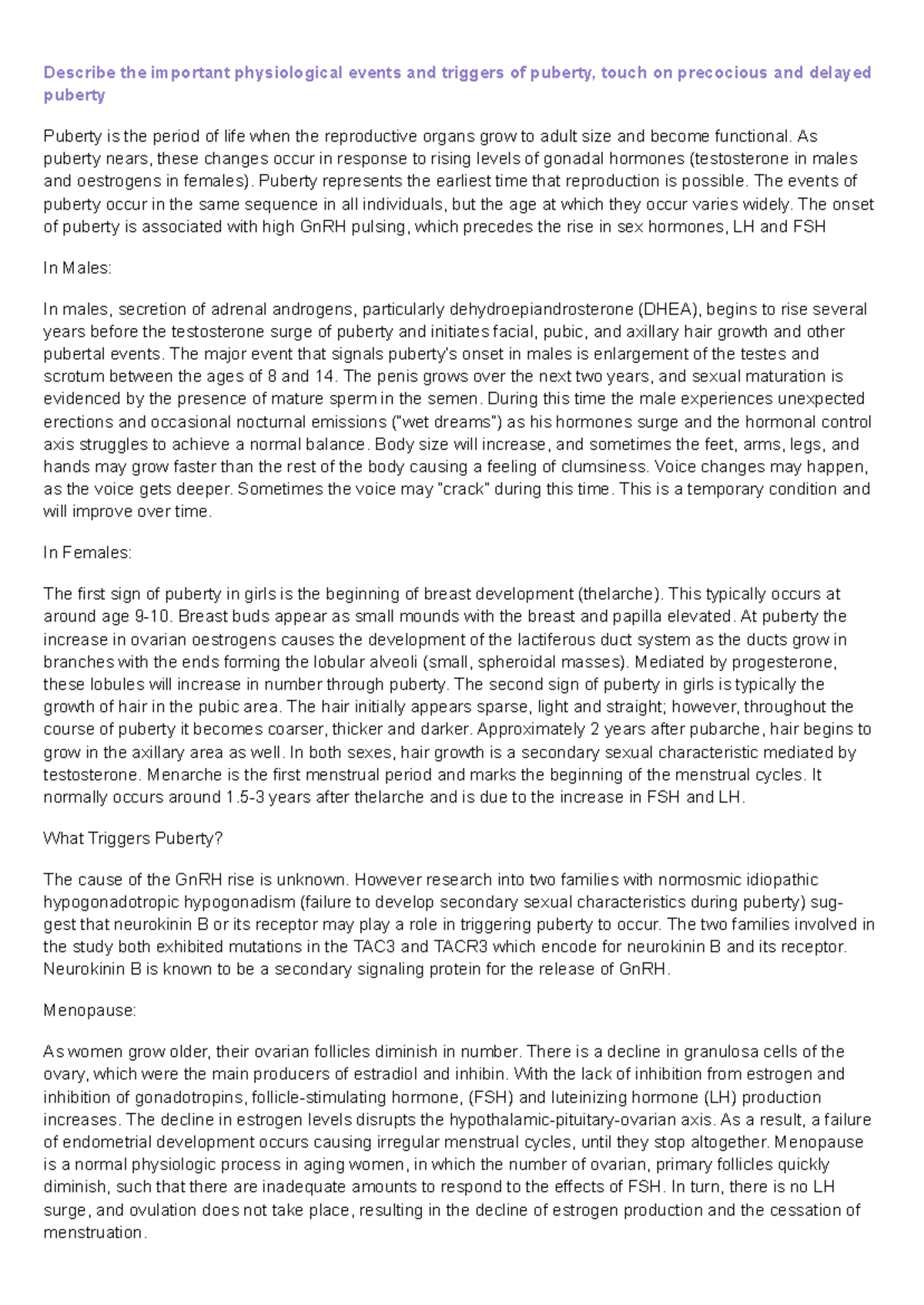 Describe the important physiological events and triggers of puberty, touch on precocious and delayed puberty

Puberty is the period of life when the reproductive organs grow to adult size and become functional. As puberty nears, these changes occur in response to rising levels of gonadal hormones (testosterone in males and oestrogens in females). Puberty represents the earliest time that reproduction is possible. The events of puberty occur in the same sequence in all individuals, but the age at which they occur varies widely. The onset of puberty is associated with high GnRH pulsing, which precedes the rise in sex hormones, LH and FSH

In Males:

In males, secretion of adrenal androgens, particularly dehydroepiandrosterone (DHEA), begins to rise several years before the testosterone surge of puberty and initiates facial, pubic, and axillary hair growth and other pubertal events. The major event that signals puberty's onset in males is enlargement of the testes and scrotum between the ages of 8 and 14. The penis grows over the next two years, and sexual maturation is evidenced by the presence of mature sperm in the semen. During this time the male experiences unexpected erections and occasional nocturnal emissions ("wet dreams") as his hormones surge and the hormonal control axis struggles to achieve a normal balance. Body size will increase, and sometimes the feet, arms, legs, and hands may grow faster than the rest of the body causing a feeling of clumsiness. Voice changes may happen, as the voice gets deeper. Sometimes the voice may "crack" during this time. This is a temporary condition and will improve over time.

In Females:

The first sign of puberty in girls is the beginning of breast development (thelarche). This typically occurs at around age 9-10. Breast buds appear as small mounds with the breast and papilla elevated. At puberty the increase in ovarian oestrogens causes the development of the lactiferous duct system as the ducts grow in branches with the ends forming the lobular alveoli (small, spheroidal masses). Mediated by progesterone, these lobules will increase in number through puberty. The second sign of puberty in girls is typically the growth of hair in the pubic area. The hair initially appears sparse, light and straight; however, throughout the course of puberty it becomes coarser, thicker and darker. Approximately 2 years after pubarche, hair begins to grow in the axillary area as well. In both sexes, hair growth is a secondary sexual characteristic mediated by testosterone. Menarche is the first menstrual period and marks the beginning of the menstrual cycles. It normally occurs around 1.5-3 years after thelarche and is due to the increase in FSH and LH.

What Triggers Puberty?

The cause of the GnRH rise is unknown. However research into two families with normosmic idiopathic hypogonadotropic hypogonadism (failure to develop secondary sexual characteristics during puberty) suggest that neurokinin B or its receptor may play a role in triggering puberty to occur. The two families involved in the study both exhibited mutations in the TAC3 and TACR3 which encode for neurokinin B and its receptor. Neurokinin B is known to be a secondary signaling protein for the release of GnRH.

Menopause:

As women grow older, their ovarian follicles diminish in number. There is a decline in granulosa cells of the ovary, which were the main producers of estradiol and inhibin. With the lack of inhibition from estrogen and inhibition of gonadotropins, follicle-stimulating hormone, (FSH) and luteinizing hormone (LH) production increases. The decline in estrogen levels disrupts the hypothalamic-pituitary-ovarian axis. As a result, a failure of endometrial development occurs causing irregular menstrual cycles, until they stop altogether. Menopause is a normal physiologic process in aging women, in which the number of ovarian, primary follicles quickly diminish, such that there are inadequate amounts to respond to the effects of FSH. In turn, there is no LH surge, and ovulation does not take place, resulting in the decline of estrogen production and the cessation of menstruation.